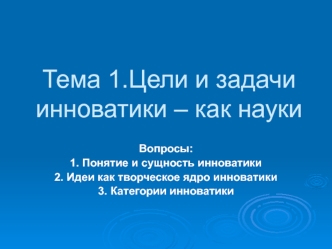 Тема 1.Цели и задачи инноватики – как науки

Вопросы:
1. Понятие и сущность инноватики
2. Идеи как творческое ядро инноватики
3. Категории инноватики